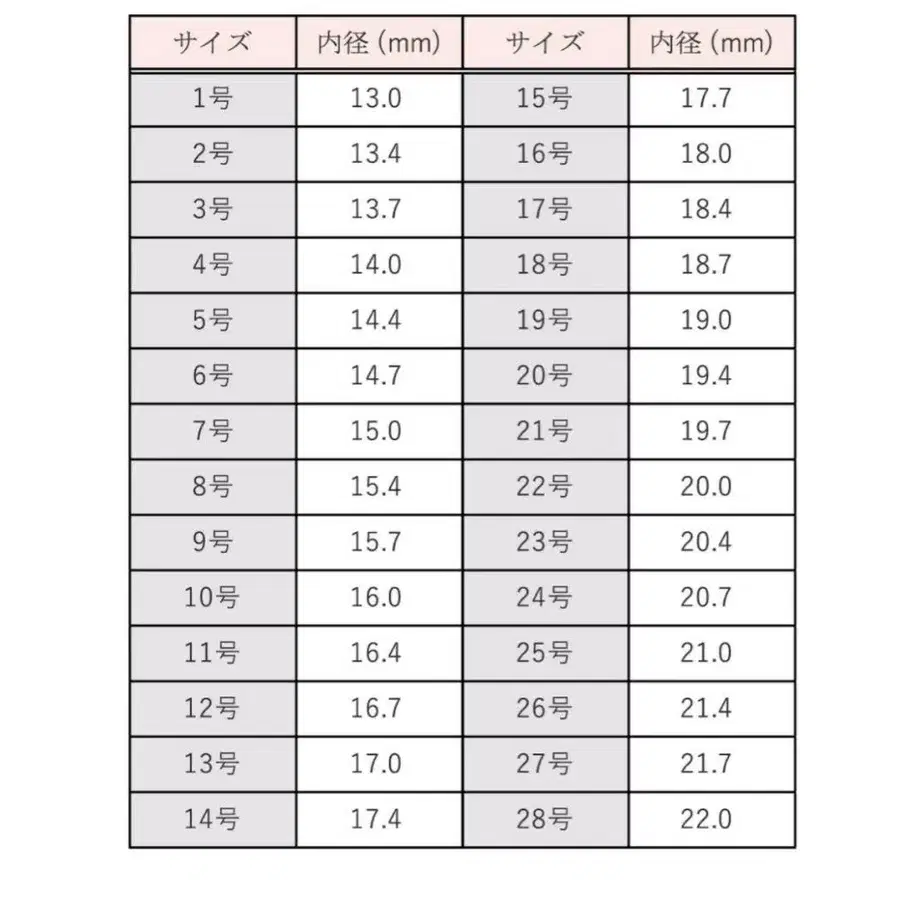 | サイズ | 内径（mm） | サイズ | 内径（mm） |
|---|---|---|---|
| 1号 | 13.0 | 15号 | 17.7 |
| 2号 | 13.4 | 16号 | 18.0 |
| 3号 | 13.7 | 17号 | 18.4 |
| 4号 | 14.0 | 18号 | 18.7 |
| 5号 | 14.4 | 19号 | 19.0 |
| 6号 | 14.7 | 20号 | 19.4 |
| 7号 | 15.0 | 21号 | 19.7 |
| 8号 | 15.4 | 22号 | 20.0 |
| 9号 | 15.7 | 23号 | 20.4 |
| 10号 | 16.0 | 24号 | 20.7 |
| 11号 | 16.4 | 25号 | 21.0 |
| 12号 | 16.7 | 26号 | 21.4 |
| 13号 | 17.0 | 27号 | 21.7 |
| 14号 | 17.4 | 28号 | 22.0 |